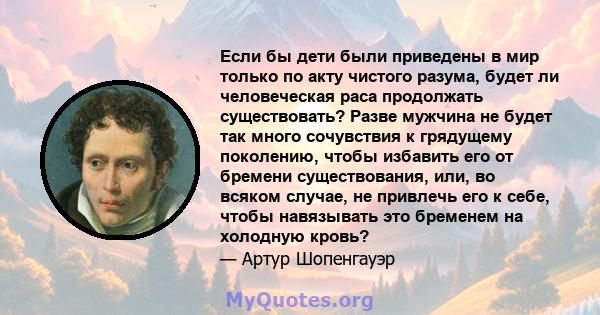 Если бы дети были приведены в мир только по акту чистого разума, будет ли человеческая раса продолжать существовать? Разве мужчина не будет так много сочувствия к грядущему поколению, чтобы избавить его от бремени существования, или, во всяком случае, не привлечь его к себе, чтобы навязывать это бременем на холодную кровь?
— Артур Шопенгауэр

MyQuotes.org